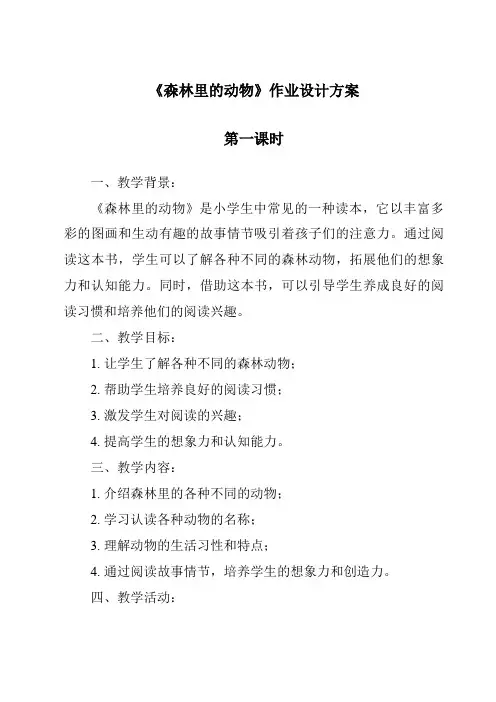 《森林里的动物》作业设计方案

第一课时

一、教学背景：

《森林里的动物》是小学生中常见的一种读本，它以丰富多彩的图画和生动有趣的故事情节吸引着孩子们的注意力。通过阅读这本书，学生可以了解各种不同的森林动物，拓展他们的想象力和认知能力。同时，借助这本书，可以引导学生养成良好的阅读习惯和培养他们的阅读兴趣。

二、教学目标：

1. 让学生了解各种不同的森林动物；

2. 帮助学生培养良好的阅读习惯；

3. 激发学生对阅读的兴趣；

4. 提高学生的想象力和认知能力。

三、教学内容：

1. 介绍森林里的各种不同的动物；

2. 学习认读各种动物的名称；

3. 理解动物的生活习性和特点；

4. 通过阅读故事情节，培养学生的想象力和创造力。

四、教学活动：